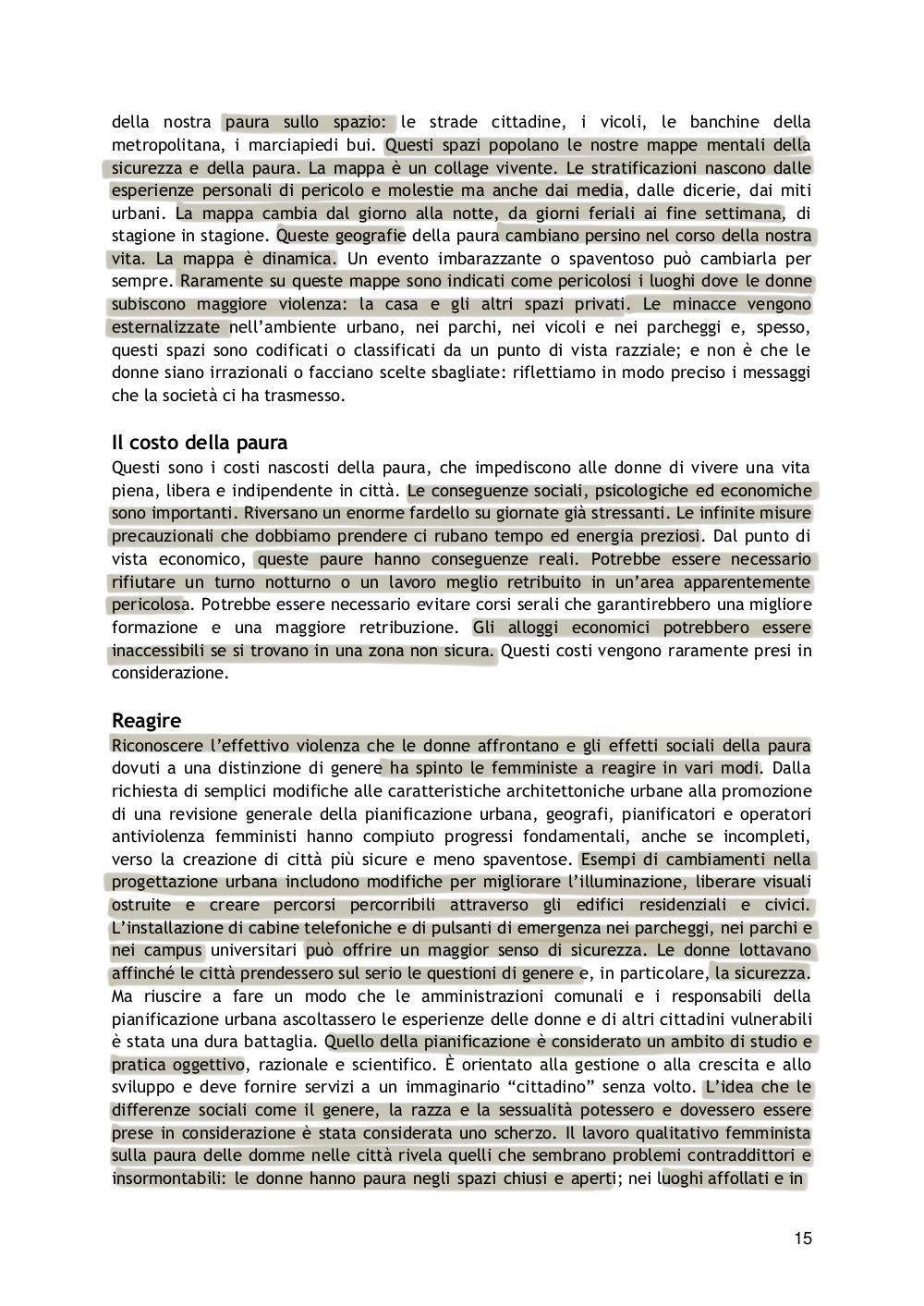 della nostra paura sullo spazio: le strade cittadine, i vicoli, le banchine della metropolitana, i marciapiedi bui. Questi spazi popolano le nostre mappe mentali della sicurezza e della paura. La mappa è un collage vivente. Le stratificazioni nascono dalle esperienze personali di pericolo e molestie ma anche dai media, dalle dicerie, dai miti urbani. La mappa cambia dal giorno alla notte, da giorni feriali ai fine settimana, di stagione in stagione. Queste geografie della paura cambiano persino nel corso della nostra vita. La mappa è dinamica. Un evento imbarazzante o spaventoso può cambiarla per sempre. Raramente su queste mappe sono indicati come pericolosi i luoghi dove le donne subiscono maggiore violenza: la casa e gli altri spazi privati. Le minacce vengono esternalizzate nell'ambiente urbano, nei parchi, nei vicoli e nei parcheggi e, spesso, questi spazi sono codificati o classificati da un punto di vista razziale; e non è che le donne siano irrazionali o facciano scelte sbagliate: riflettiamo in modo preciso i messaggi che la società ci ha trasmesso.

Il costo della paura
Questi sono i costi nascosti della paura, che impediscono alle donne di vivere una vita piena, libera e indipendente in città. Le conseguenze sociali, psicologiche ed economiche sono importanti. Riversano un enorme fardello su giornate già stressanti. Le infinite misure precauzionali che dobbiamo prendere ci rubano tempo ed energia preziosi. Dal punto di vista economico, queste paure hanno conseguenze reali. Potrebbe essere necessario rifiutare un turno notturno o un lavoro meglio retribuito in un'area apparentemente pericolosa. Potrebbe essere necessario evitare corsi serali che garantirebbero una migliore formazione e una maggiore retribuzione. Gli alloggi economici potrebbero essere inaccessibili se si trovano in una zona non sicura. Questi costi vengono raramente presi in considerazione.

Reagire
Riconoscere l'effettivo violenza che le donne affrontano e gli effetti sociali della paura dovuti a una distinzione di genere ha spinto le femministe a reagire in vari modi. Dalla richiesta di semplici modifiche alle caratteristiche architettoniche urbane alla promozione di una revisione generale della pianificazione urbana, geografi, pianificatori e operatori antiviolenza femministi hanno compiuto progressi fondamentali, anche se incompleti, verso la creazione di città più sicure e meno spaventose. Esempi di cambiamenti nella progettazione urbana includono modifiche per migliorare l'illuminazione, liberare visuali ostruite e creare percorsi percorribili attraverso gli edifici residenziali e civici. L'installazione di cabine telefoniche e di pulsanti di emergenza nei parcheggi, nei parchi e nei campus universitari può offrire un maggior senso di sicurezza. Le donne lottavano affinché le città prendessero sul serio le questioni di genere e, in particolare, la sicurezza. Ma riuscire a fare un modo che le amministrazioni comunali e i responsabili della pianificazione urbana ascoltassero le esperienze delle donne e di altri cittadini vulnerabili è stata una dura battaglia. Quello della pianificazione è considerato un ambito di studio e pratica oggettivo, razionale e scientifico. È orientato alla gestione o alla crescita e allo sviluppo e deve fornire servizi a un immaginario "cittadino" senza volto. L'idea che le differenze sociali come il genere, la razza e la sessualità potessero e dovessero essere prese in considerazione è stata considerata uno scherzo. Il lavoro qualitativo femminista sulla paura delle domme nelle città rivela quelli che sembrano problemi contraddittori e insormontabili: le donne hanno paura negli spazi chiusi e aperti; nei luoghi affollati e in

15